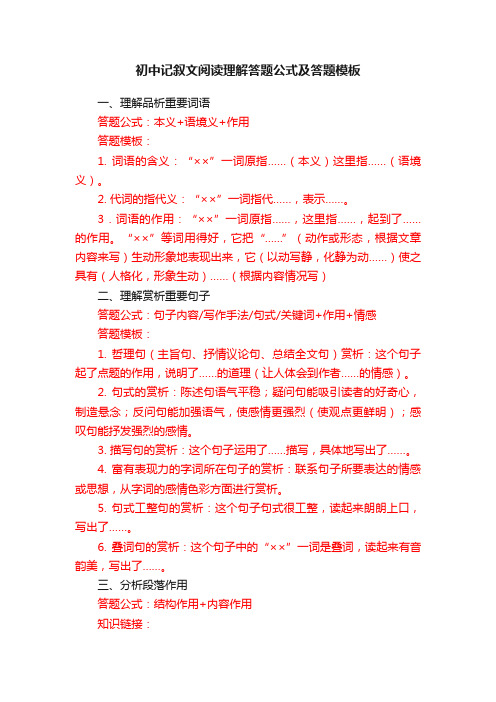 初中记叙文阅读理解答题公式及答题模板

一、理解品析重要词语

答题公式：本义+语境义+作用

答题模板：

1. 词语的含义：“××”一词原指……（本义）这里指……（语境义）。

2. 代词的指代义：“××”一词指代……，表示……。

3．词语的作用：“××”一词原指……，这里指……，起到了……的作用。“××”等词用得好，它把“……”（动作或形态，根据文章内容来写）生动形象地表现出来，它（以动写静，化静为动……）使之具有（人格化，形象生动）……（根据内容情况写）

二、理解赏析重要句子

答题公式：句子内容/写作手法/句式/关键词+作用+情感

答题模板：

1. 哲理句（主旨句、抒情议论句、总结全文句）赏析：这个句子起了点题的作用，说明了……的道理（让人体会到作者……的情感）。

2. 句式的赏析：陈述句语气平稳；疑问句能吸引读者的好奇心，制造悬念；反问句能加强语气，使感情更强烈（使观点更鲜明）；感叹句能抒发强烈的感情。

3. 描写句的赏析：这个句子运用了……描写，具体地写出了……。

4. 富有表现力的字词所在句子的赏析：联系句子所要表达的情感或思想，从字词的感情色彩方面进行赏析。

5. 句式工整句的赏析：这个句子句式很工整，读起来朗朗上口，写出了……。

6. 叠词句的赏析：这个句子中的“××”一词是叠词，读起来有音韵美，写出了……。

三、分析段落作用

答题公式：结构作用+内容作用

知识链接：